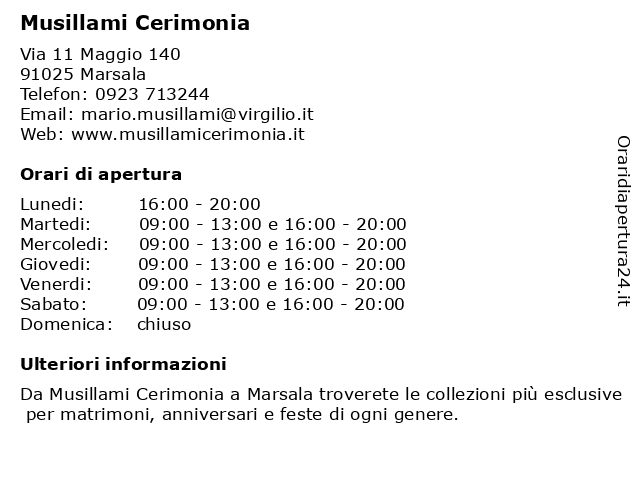 Musillami Cerimonia

Via 11 Maggio 140
91025 Marsala
Telefon: 0923 713244
Email: mario.musillami@virgilio.it
Web: www.musillamicerimonia.it

Orari di apertura

| | |
|---|---|
| Lunedi: | 16:00 - 20:00 |
| Martedi: | 09:00 - 13:00 e 16:00 - 20:00 |
| Mercoledi: | 09:00 - 13:00 e 16:00 - 20:00 |
| Giovedi: | 09:00 - 13:00 e 16:00 - 20:00 |
| Venerdi: | 09:00 - 13:00 e 16:00 - 20:00 |
| Sabato: | 09:00 - 13:00 e 16:00 - 20:00 |
| Domenica: | chiuso |

Ulteriori informazioni

Da Musillami Cerimonia a Marsala troverete le collezioni più esclusive per matrimoni, anniversari e feste di ogni genere.

Oraridiapertura24.it